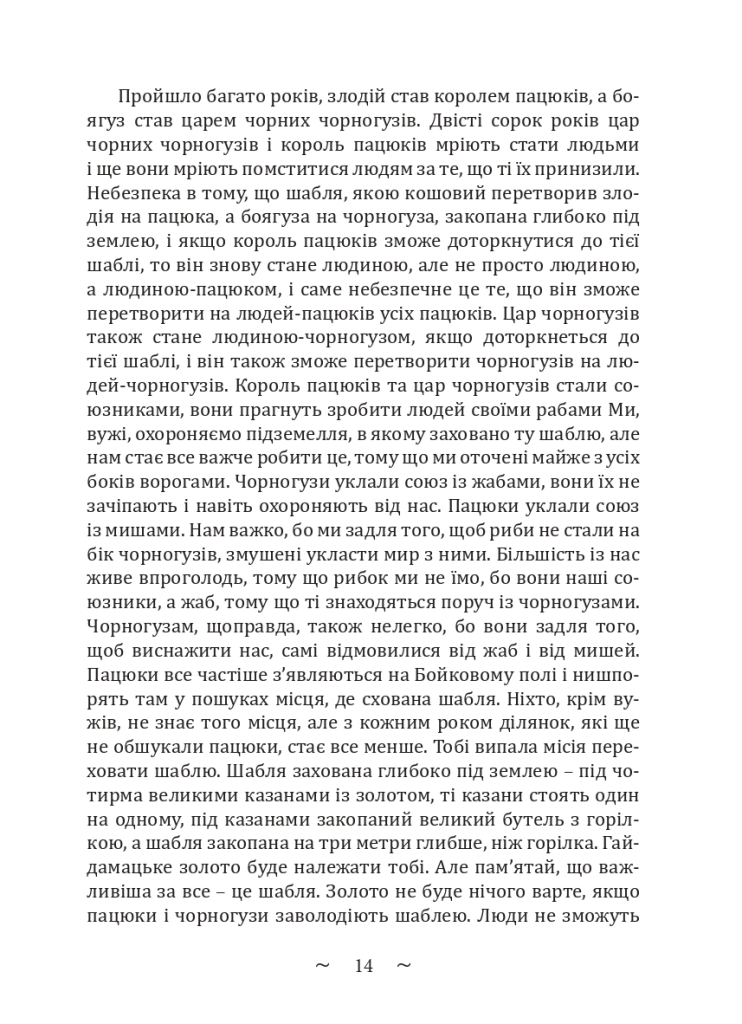 Пройшло багато років, злодій став королем пацюків, а боягуз став царем чорних чорногузів. Двісті сорок років цар чорних чорногузів і король пацюків мріють стати людьми і ще вони мріють помститися людям за те, що ті їх принизили. Небезпека в тому, що шабля, якою кошовий перетворив злодія на пацюка, а боягуза на чорногуза, закопана глибоко під землею, і якщо король пацюків зможе доторкнутися до тієї шаблі, то він знову стане людиною, але не просто людиною, а людиною-пацюком, і саме небезпечне це те, що він зможе перетворити на людей-пацюків усіх пацюків. Цар чорногузів також стане людиною-чорногузом, якщо доторкнеться до тієї шаблі, і він також зможе перетворити чорногузів на людей-чорногузів. Король пацюків та цар чорногузів стали союзниками, вони прагнуть зробити людей своїми рабами Ми, вужі, охороняємо підземелля, в якому заховано ту шаблю, але нам стає все важче робити це, тому що ми оточені майже з усіх боків ворогами. Чорногузи уклали союз із жабами, вони їх не зачіпають і навіть охороняють від нас. Пацюки уклали союз із мишами. Нам важко, бо ми задля того, щоб риби не стали на бік чорногузів, змушені укласти мир з ними. Більшість із нас живе впроголодь, тому що рибок ми не їмо, бо вони наші союзники, а жаб, тому що ті знаходяться поруч із чорногузами. Чорногузам, щоправда, також нелегко, бо вони задля того, щоб виснажити нас, самі відмовилися від жаб і від мишей. Пацюки все частіше з'являються на Бойковому полі і нишпорять там у пошуках місця, де схована шабля. Ніхто, крім вужів, не знає того місця, але з кожним роком ділянок, які ще не обшукали пацюки, стає все менше. Тобі випала місія переховати шаблю. Шабля захована глибоко під землею – під чотирма великими казанами із золотом, ті казани стоять один на одному, під казанами закопаний великий бутель з горілкою, а шабля закопана на три метри глибше, ніж горілка. Гайдамацьке золото буде належати тобі. Але пам'ятай, що важливіша за все – це шабля. Золото не буде нічого варте, якщо пацюки і чорногузи заволодіють шаблею. Люди не зможуть

~ 14 ~